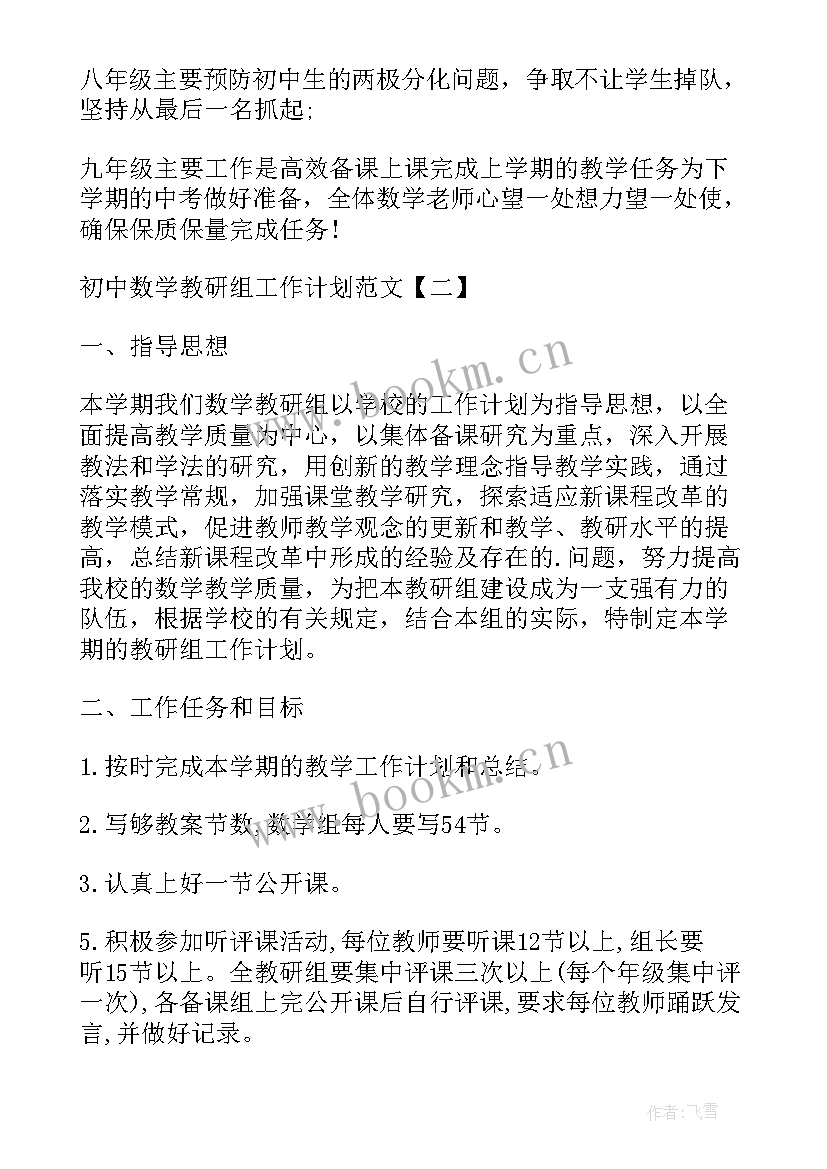 八年级主要预防初中生的两极分化问题，争取不让学生掉队，坚持从最后一名抓起;

九年级主要工作是高效备课上课完成上学期的教学任务为下学期的中考做好准备，全体数学老师心望一处想力望一处使，确保保质保量完成任务!

初中数学教研组工作计划范文【二】

一、指导思想

本学期我们数学教研组以学校的工作计划为指导思想，以全面提高教学质量为中心，以集体备课研究为重点，深入开展教法和学法的研究，用创新的教学理念指导教学实践，通过落实教学常规，加强课堂教学研究，探索适应新课程改革的教学模式，促进教师教学观念的更新和教学、教研水平的提高，总结新课程改革中形成的经验及存在的.问题，努力提高我校的数学教学质量，为把本教研组建设成为一支强有力的队伍，根据学校的有关规定，结合本组的实际，特制定本学期的教研组工作计划。

二、工作任务和目标

1.按时完成本学期的教学工作计划和总结。

2.写够教案节数,数学组每人要写54节。

3.认真上好一节公开课。

5.积极参加听评课活动,每位教师要听课12节以上,组长要听15节以上。全教研组要集中评课三次以上(每个年级集中评一次),各备课组上完公开课后自行评课,要求每位教师踊跃发言,并做好记录。

www.bookm.cn

www.bookm.cn

作者:飞雪